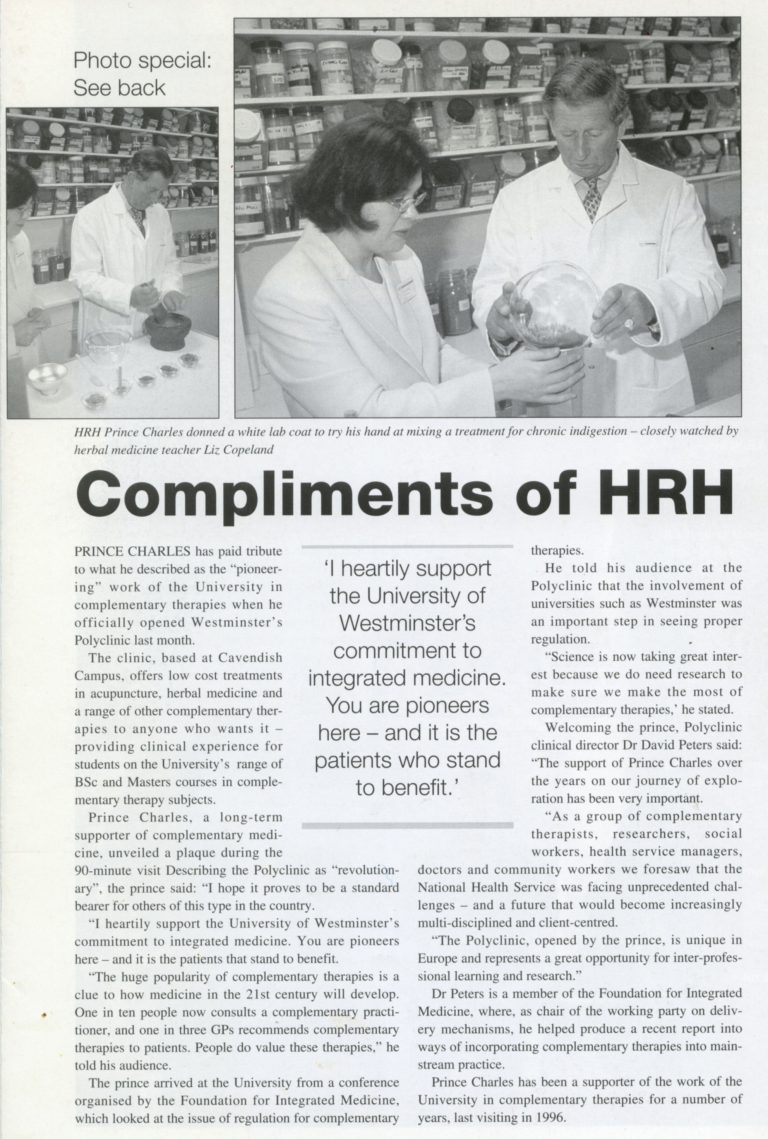 Photo special: See back

HRH Prince Charles donned a white lab coat to try his hand at mixing a treatment for chronic indigestion – closely watched by herbal medicine teacher Liz Copeland

Compliments of HRH

PRINCE CHARLES has paid tribute to what he described as the "pioneering" work of the University in complementary therapies when he officially opened Westminster's Polyclinic last month.

The clinic, based at Cavendish Campus, offers low cost treatments in acupuncture, herbal medicine and a range of other complementary therapies to anyone who wants it – providing clinical experience for students on the University's range of BSc and Masters courses in complementary therapy subjects.

Prince Charles, a long-term supporter of complementary medicine, unveiled a plaque during the 90-minute visit Describing the Polyclinic as "revolutionary", the prince said: "I hope it proves to be a standard bearer for others of this type in the country.

"I heartily support the University of Westminster's commitment to integrated medicine. You are pioneers here – and it is the patients that stand to benefit.

"The huge popularity of complementary therapies is a clue to how medicine in the 21st century will develop. One in ten people now consults a complementary practitioner, and one in three GPs recommends complementary therapies to patients. People do value these therapies," he told his audience.

The prince arrived at the University from a conference organised by the Foundation for Integrated Medicine, which looked at the issue of regulation for complementary therapies.

'I heartily support the University of Westminster's commitment to integrated medicine. You are pioneers here – and it is the patients who stand to benefit.'

He told his audience at the Polyclinic that the involvement of universities such as Westminster was an important step in seeing proper regulation.

"Science is now taking great interest because we do need research to make sure we make the most of complementary therapies,' he stated.

Welcoming the prince, Polyclinic clinical director Dr David Peters said: "The support of Prince Charles over the years on our journey of exploration has been very important.

"As a group of complementary therapists, researchers, social workers, health service managers, doctors and community workers we foresaw that the National Health Service was facing unprecedented challenges – and a future that would become increasingly multi-disciplined and client-centred.

"The Polyclinic, opened by the prince, is unique in Europe and represents a great opportunity for inter-professional learning and research."

Dr Peters is a member of the Foundation for Integrated Medicine, where, as chair of the working party on delivery mechanisms, he helped produce a recent report into ways of incorporating complementary therapies into mainstream practice.

Prince Charles has been a supporter of the work of the University in complementary therapies for a number of years, last visiting in 1996.